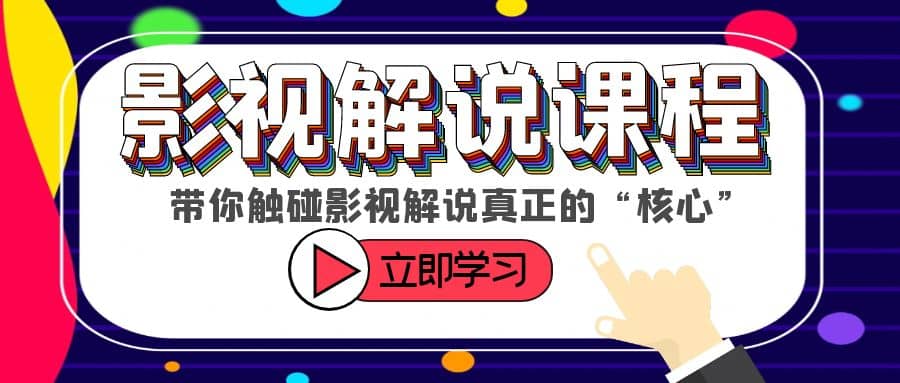 影视解说课程

带你触碰影视解说真正的“核心”

立即学习